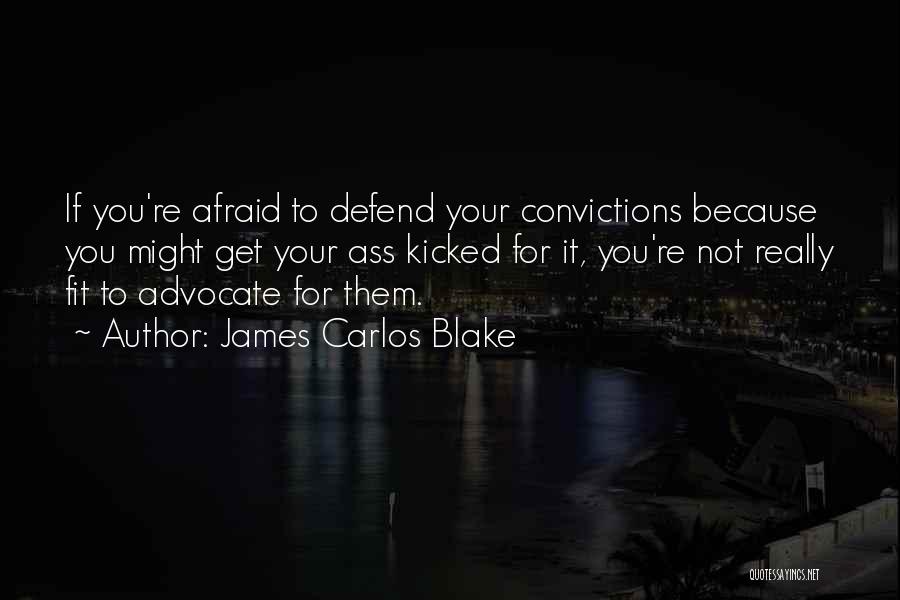 If you're afraid to defend your convictions because you might get your ass kicked for it, you're not really fit to advocate for them.
~ Author: James Carlos Blake

QUOTESSAYINGS.NET